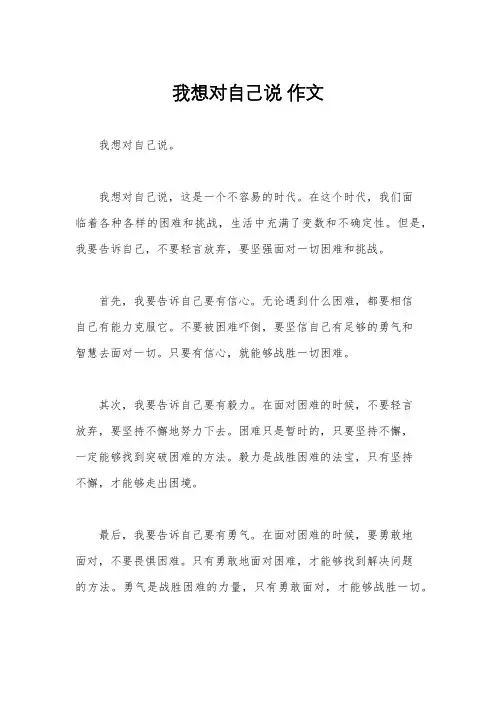 我想对自己说 作文

我想对自己说。

我想对自己说，这是一个不容易的时代。在这个时代，我们面临着各种各样的困难和挑战，生活中充满了变数和不确定性。但是，我要告诉自己，不要轻言放弃，要坚强面对一切困难和挑战。

首先，我要告诉自己要有信心。无论遇到什么困难，都要相信自己有能力克服它。不要被困难吓倒，要坚信自己有足够的勇气和智慧去面对一切。只要有信心，就能够战胜一切困难。

其次，我要告诉自己要有毅力。在面对困难的时候，不要轻言放弃，要坚持不懈地努力下去。困难只是暂时的，只要坚持不懈，一定能够找到突破困难的方法。毅力是战胜困难的法宝，只有坚持不懈，才能够走出困境。

最后，我要告诉自己要有勇气。在面对困难的时候，要勇敢地面对，不要畏惧困难。只有勇敢地面对困难，才能够找到解决问题的方法。勇气是战胜困难的力量，只有勇敢面对，才能够战胜一切。